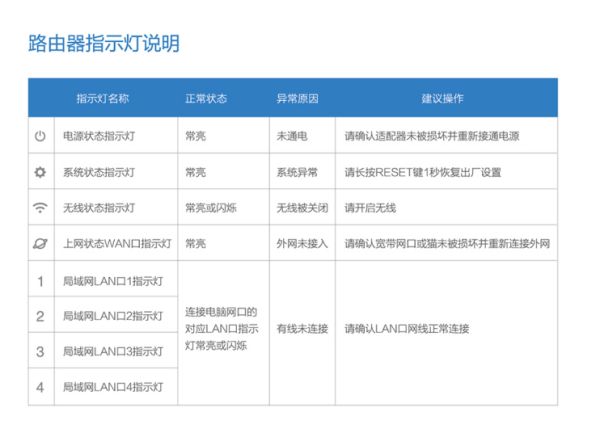 路由器指示灯说明

| | 指示灯名称 | 正常状态 | 异常原因 | 建议操作 |
|---|---|---|---|---|
| | 电源状态指示灯 | 常亮 | 未通电 | 请确认适配器未被损坏并重新接通电源 |
| | 系统状态指示灯 | 常亮 | 系统异常 | 请长按RESET键1秒恢复出厂设置 |
| | 无线状态指示灯 | 常亮或闪烁 | 无线被关闭 | 请开启无线 |
| | 上网状态WAN口指示灯 | 常亮 | 外网未接入 | 请确认宽带网口或猫未被损坏并重新连接外网 |
| 1 | 局域网LAN口1指示灯 | 连接电脑网口的对应LAN口指示灯常亮或闪烁 | 有线未连接 | 请确认LAN口网线正常连接 |
| 2 | 局域网LAN口2指示灯 | | | |
| 3 | 局域网LAN口3指示灯 | | | |
| 4 | 局域网LAN口4指示灯 | | | |